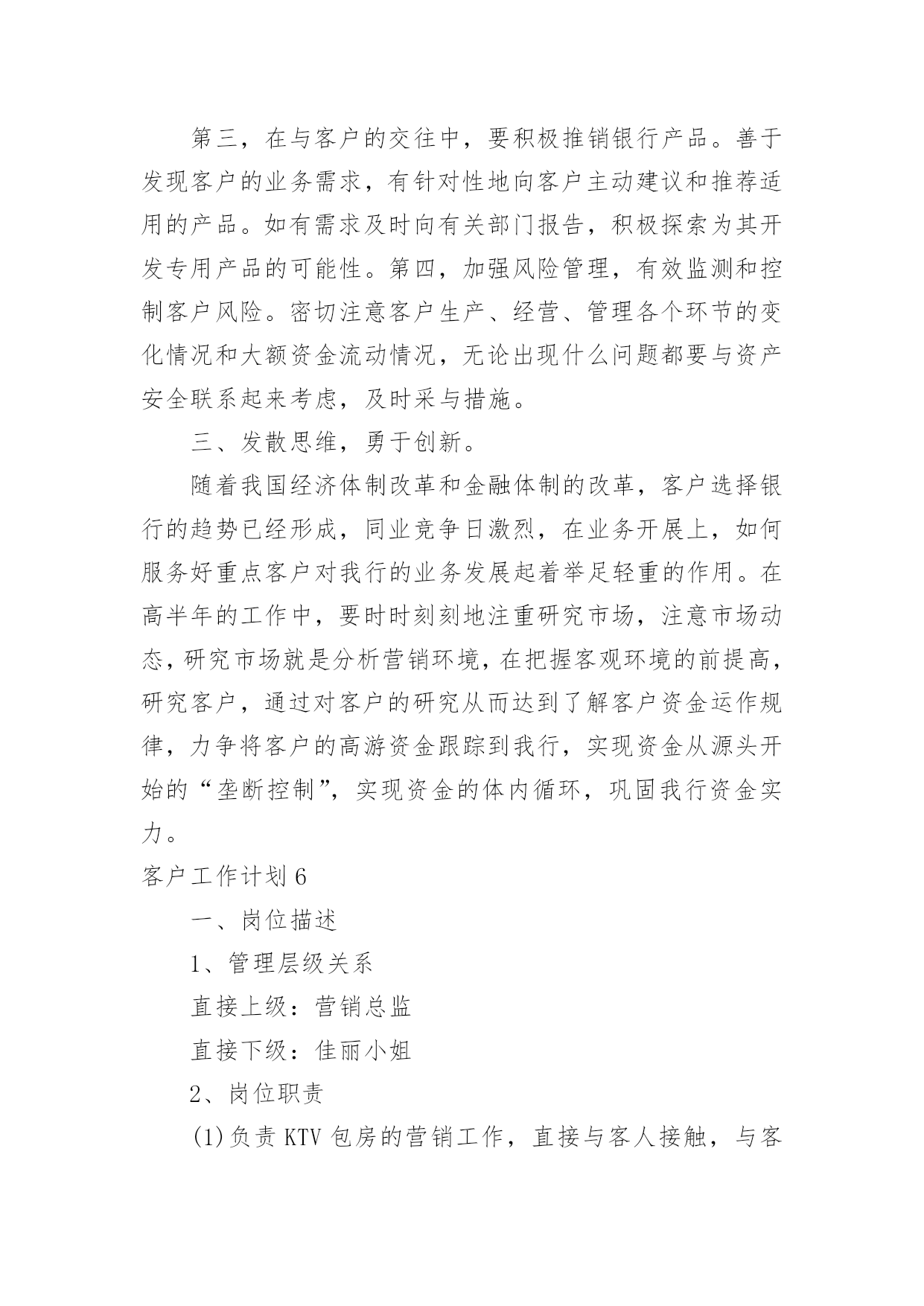 第三，在与客户的交往中，要积极推销银行产品。善于发现客户的业务需求，有针对性地向客户主动建议和推荐适用的产品。如有需求及时向有关部门报告，积极探索为其开发专用产品的可能性。第四，加强风险管理，有效监测和控制客户风险。密切注意客户生产、经营、管理各个环节的变化情况和大额资金流动情况，无论出现什么问题都要与资产安全联系起来考虑，及时采与措施。

三、发散思维，勇于创新。

随着我国经济体制改革和金融体制的改革，客户选择银行的趋势已经形成，同业竞争日激烈，在业务开展上，如何服务好重点客户对我行的业务发展起着举足轻重的作用。在高半年的工作中，要时时刻刻地注重研究市场，注意市场动态，研究市场就是分析营销环境，在把握客观环境的前提高，研究客户，通过对客户的研究从而达到了解客户资金运作规律，力争将客户的高游资金跟踪到我行，实现资金从源头开始的“垄断控制”，实现资金的体内循环，巩固我行资金实力。

客户工作计划6

一、岗位描述

1、管理层级关系

直接上级：营销总监

直接下级：佳丽小姐

2、岗位职责

(1)负责KTV包房的营销工作，直接与客人接触，与客